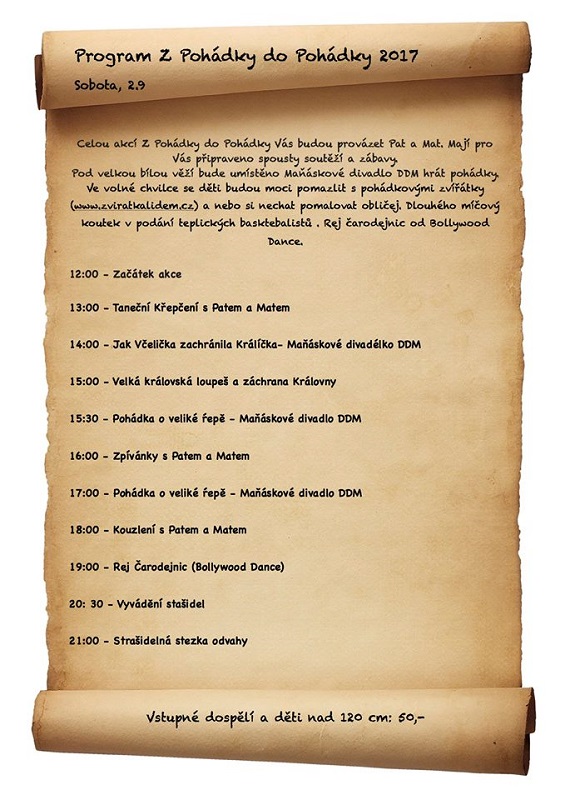 Program Z Pohádky do Pohádky 2017

Sobota, 2.9

Celou akcí Z Pohádky do Pohádky Vás budou provázet Pat a Mat. Mají pro Vás připraveno spousty soutěží a zábavy.
Pod velkou bílou věží bude umístěno Maňáskové divadlo DDM hrát pohádky. Ve volné chvilce se děti budou moci pomazlit s pohádkovými zvířátky (www.zviratkalidem.cz) a nebo si nechat pomalovat obličej. Dlouhého míčový koutek v podání teplických basktebalistů . Rej čarodejnic od Bollywood Dance.

12:00 - Začátek akce

13:00 - Taneční Křepčení s Patem a Matem

14:00 - Jak Včelička zachránila Králíčka- Maňáskové divadélko DDM

15:00 - Velká královská loupeš a záchrana Královny

15:30 - Pohádka o veliké řepě - Maňáskové divadlo DDM

16:00 - Zpívánky s Patem a Matem

17:00 - Pohádka o veliké řepě - Maňáskové divadlo DDM

18:00 - Kouzlení s Patem a Matem

19:00 - Rej Čarodejnic (Bollywood Dance)

20: 30 - Vyvádění stašidel

21:00 - Strašidelná stezka odvahy

Vstupné dospělí a děti nad 120 cm: 50,-